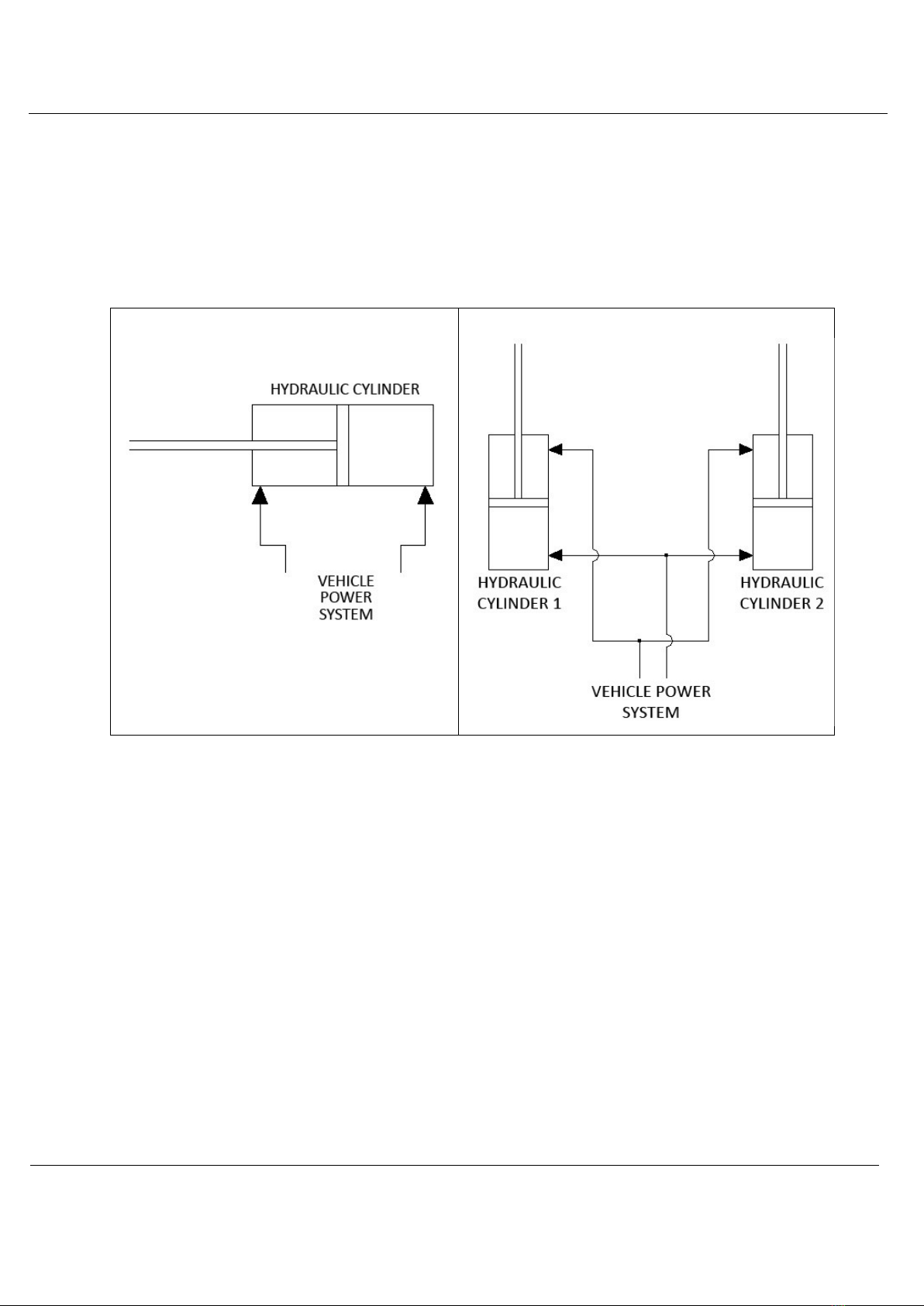 HYDRAULIC CYLINDER

VEHICLE POWER SYSTEM

HYDRAULIC CYLINDER 1

HYDRAULIC CYLINDER 2

VEHICLE POWER SYSTEM